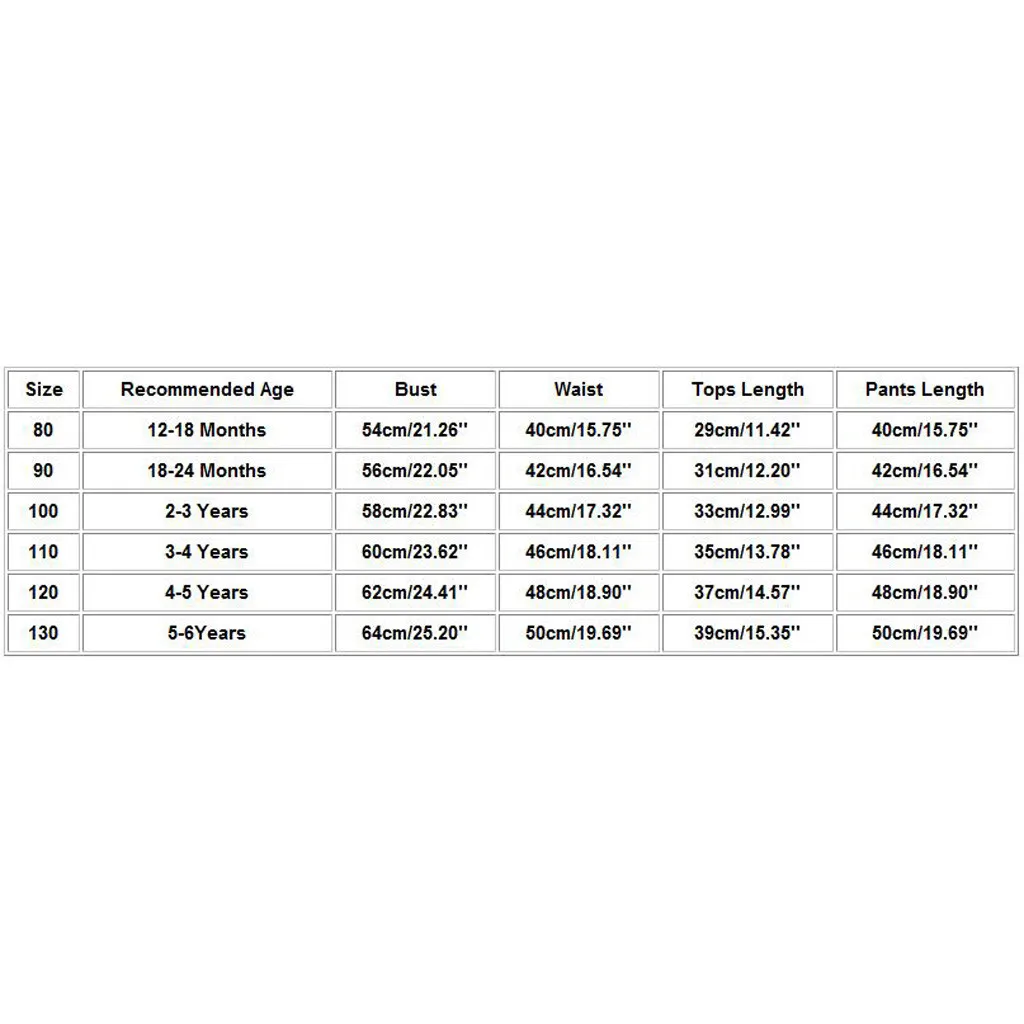 | Size | Recommended Age | Bust | Waist | Tops Length | Pants Length |
|---|---|---|---|---|---|
| 80 | 12-18 Months | 54cm/21.26'' | 40cm/15.75'' | 29cm/11.42'' | 40cm/15.75'' |
| 90 | 18-24 Months | 56cm/22.05'' | 42cm/16.54'' | 31cm/12.20'' | 42cm/16.54'' |
| 100 | 2-3 Years | 58cm/22.83'' | 44cm/17.32'' | 33cm/12.99'' | 44cm/17.32'' |
| 110 | 3-4 Years | 60cm/23.62'' | 46cm/18.11'' | 35cm/13.78'' | 46cm/18.11'' |
| 120 | 4-5 Years | 62cm/24.41'' | 48cm/18.90'' | 37cm/14.57'' | 48cm/18.90'' |
| 130 | 5-6Years | 64cm/25.20'' | 50cm/19.69'' | 39cm/15.35'' | 50cm/19.69'' |